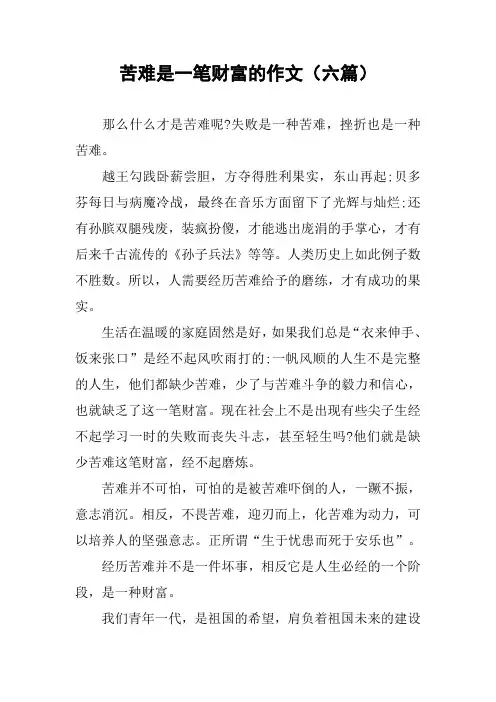 苦难是一笔财富的作文（六篇）

那么什么才是苦难呢?失败是一种苦难，挫折也是一种苦难。

越王勾践卧薪尝胆，方夺得胜利果实，东山再起;贝多芬每日与病魔冷战，最终在音乐方面留下了光辉与灿烂;还有孙膑双腿残废，装疯扮傻，才能逃出庞涓的手掌心，才有后来千古流传的《孙子兵法》等等。人类历史上如此例子数不胜数。所以，人需要经历苦难给予的磨练，才有成功的果实。

生活在温暖的家庭固然是好，如果我们总是“衣来伸手、饭来张口”是经不起风吹雨打的;一帆风顺的人生不是完整的人生，他们都缺少苦难，少了与苦难斗争的毅力和信心，也就缺乏了这一笔财富。现在社会上不是出现有些尖子生经不起学习一时的失败而丧失斗志，甚至轻生吗?他们就是缺少苦难这笔财富，经不起磨炼。

苦难并不可怕，可怕的是被苦难吓倒的人，一蹶不振，意志消沉。相反，不畏苦难，迎刃而上，化苦难为动力，可以培养人的坚强意志。正所谓“生于忧患而死于安乐也”。

经历苦难并不是一件坏事，相反它是人生必经的一个阶段，是一种财富。

我们青年一代，是祖国的希望，肩负着祖国未来的建设